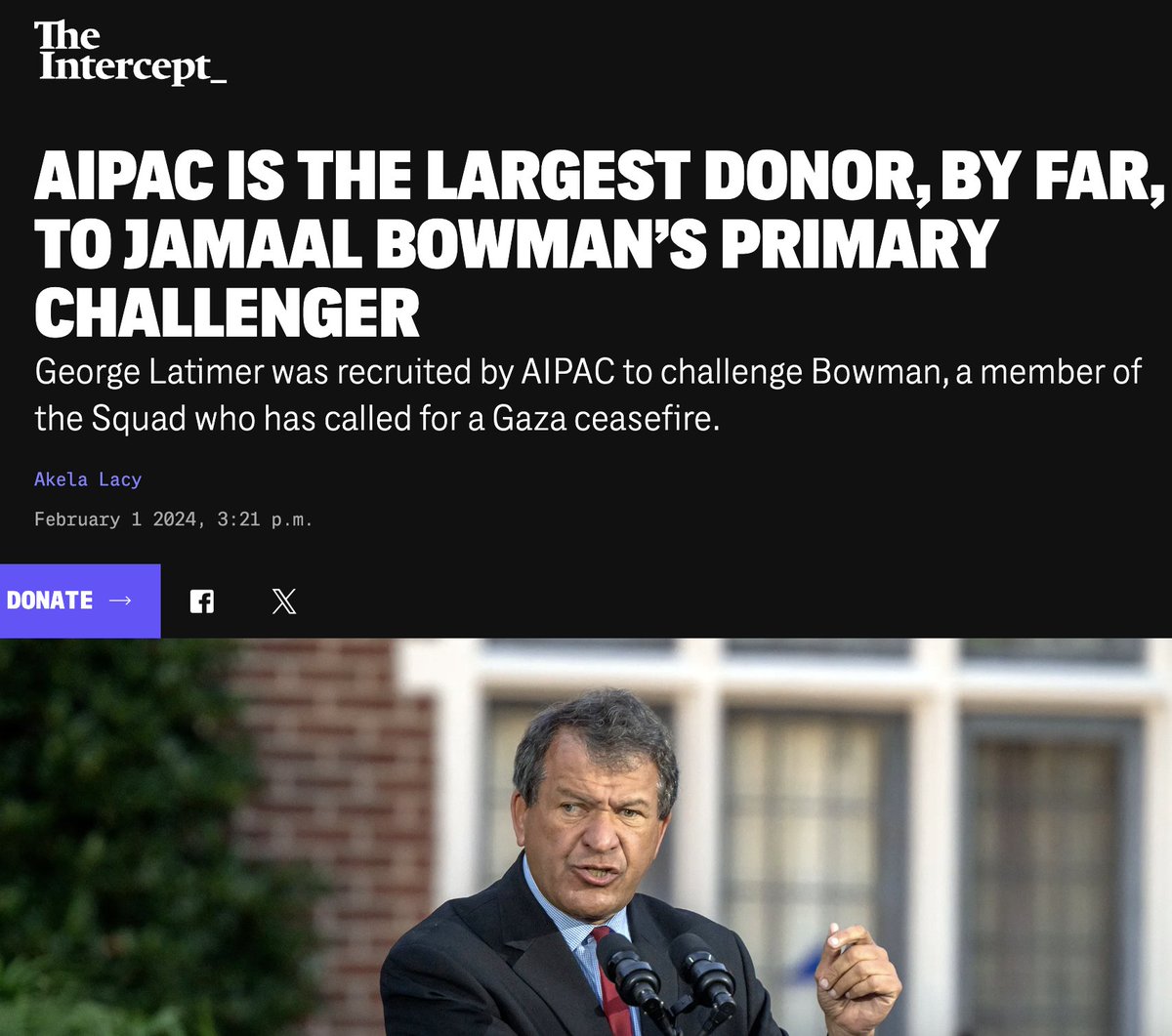 The Intercept_

AIPAC IS THE LARGEST DONOR, BY FAR, TO JAMAAL BOWMAN'S PRIMARY CHALLENGER

George Latimer was recruited by AIPAC to challenge Bowman, a member of the Squad who has called for a Gaza ceasefire.

Akela Lacy

February 1 2024, 3:21 p.m.

DONATE →